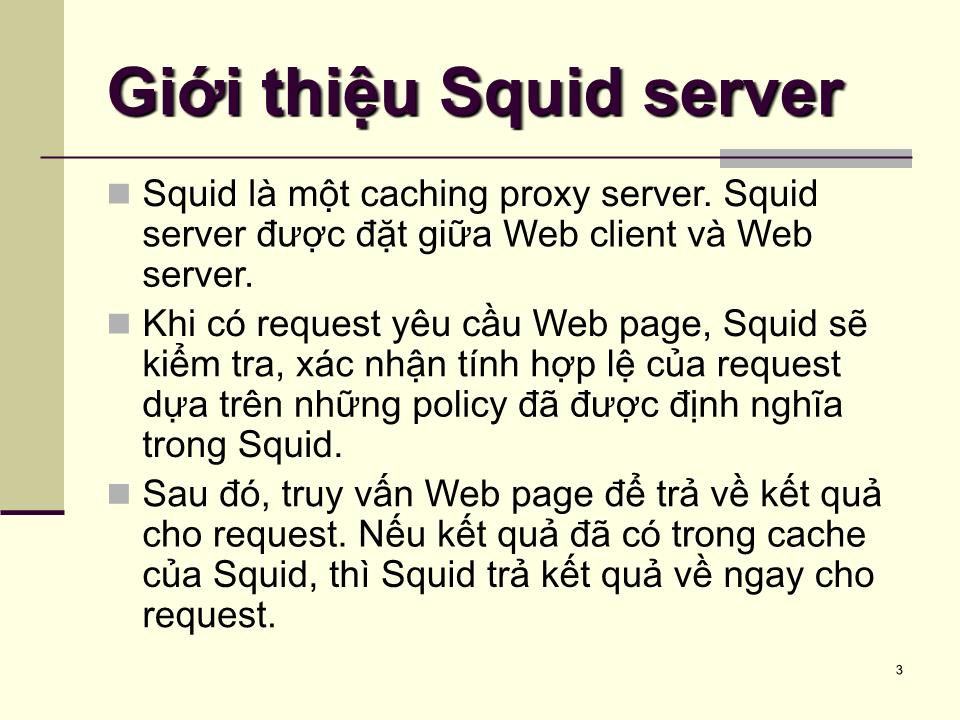 Giới thiệu Squid server

Squid là một caching proxy server. Squid server được đặt giữa Web client và Web server.

Khi có request yêu cầu Web page, Squid sẽ kiểm tra, xác nhận tính hợp lệ của request dựa trên những policy đã được định nghĩa trong Squid.

Sau đó, truy vấn Web page để trả về kết quả cho request. Nếu kết quả đã có trong cache của Squid, thì Squid trả kết quả về ngay cho request.

3